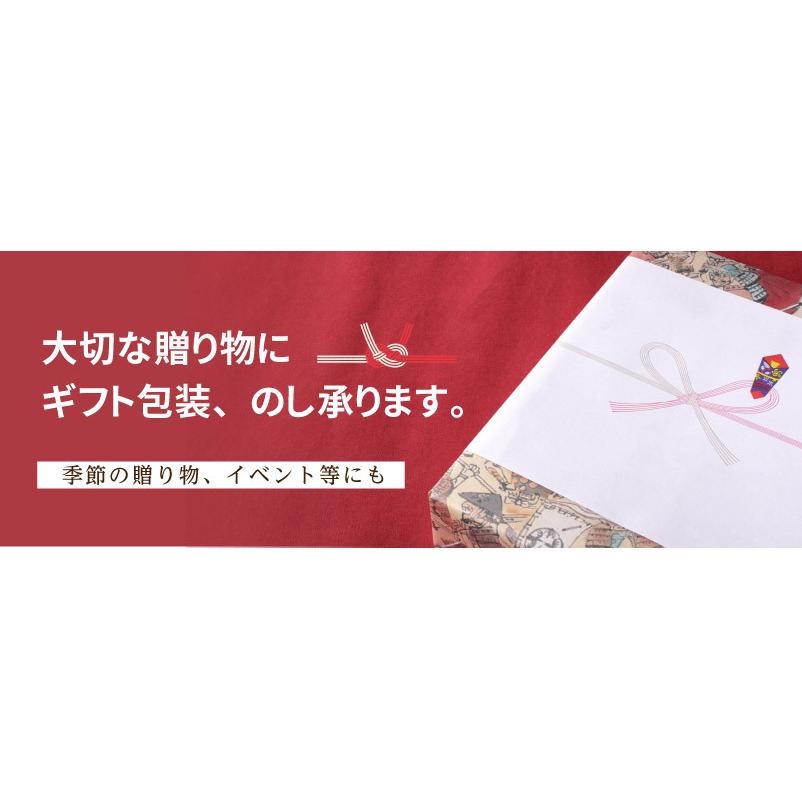 大切な贈り物に
ギフト包装、のし承ります。

季節の贈り物、イベント等にも